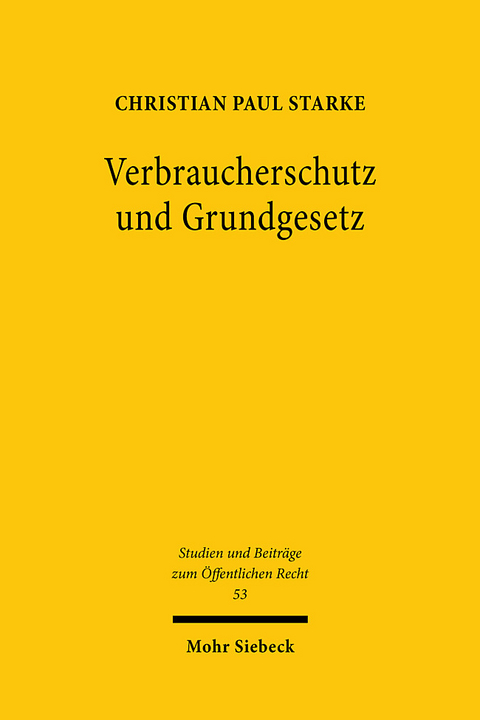 CHRISTIAN PAUL STARKE

Verbraucherschutz und Grundgesetz

Studien und Beiträge zum Öffentlichen Recht
53

Mohr Siebeck